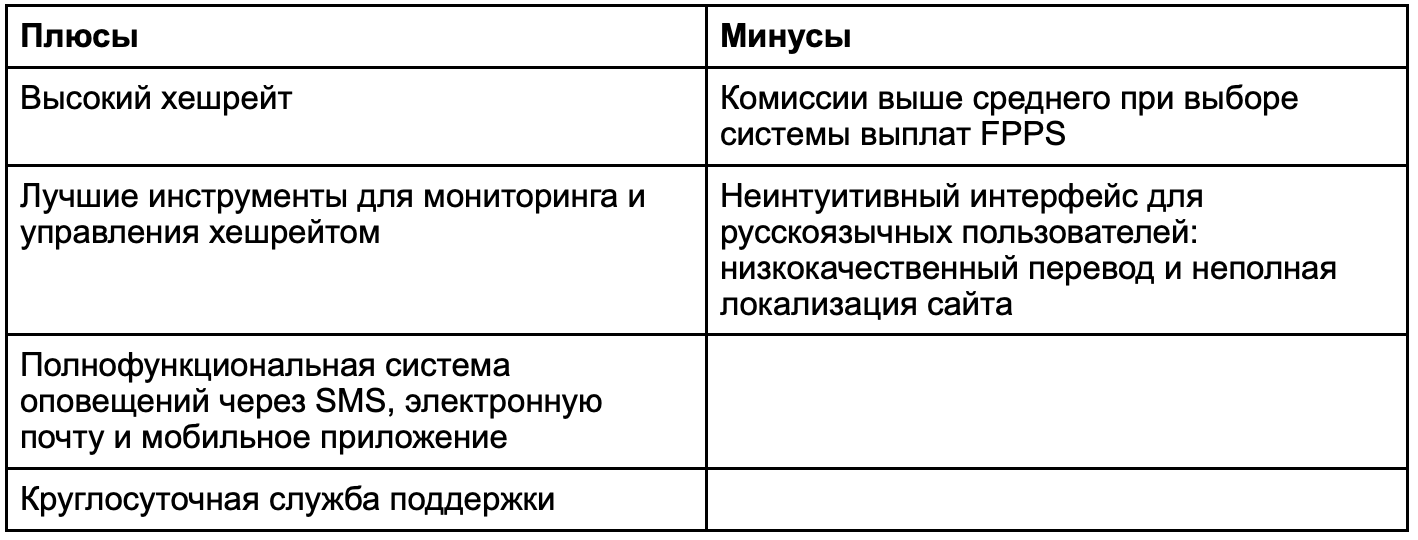 | Плюсы | Минусы |
|---|---|
| Высокий хешрейт | Комиссии выше среднего при выборе системы выплат FPPS |
| Лучшие инструменты для мониторинга и управления хешрейтом | Неинтуитивный интерфейс для русскоязычных пользователей: низкокачественный перевод и неполная локализация сайта |
| Полнофункциональная система оповещений через SMS, электронную почту и мобильное приложение | |
| Круглосуточная служба поддержки | |